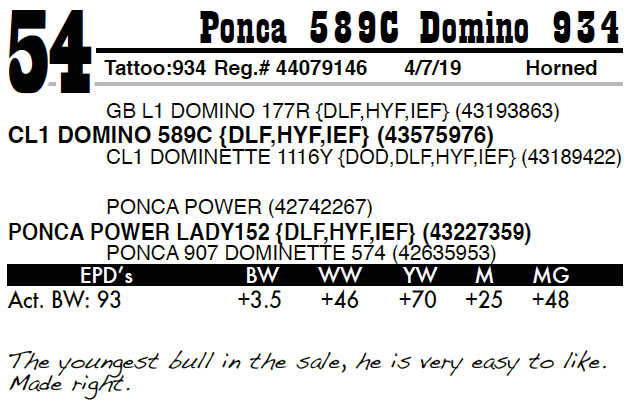 54

Ponca 589C Domino 934

Tattoo:934 Reg.# 44079146 4/7/19 Horned

GB L1 DOMINO 177R {DLF,HYF,IEF} (43193863)

CL1 DOMINO 589C {DLF,HYF,IEF} (43575976)

CL1 DOMINETTE 1116Y {DOD,DLF,HYF,IEF} (43189422)

PONCA POWER (42742267)

PONCA POWER LADY152 {DLF,HYF,IEF} (43227359)

PONCA 907 DOMINETTE 574 (42635953)

| EPD's | BW | WW | YW | M | MG |
|---|---|---|---|---|---|
| Act. BW: 93 | +3.5 | +46 | +70 | +25 | +48 |

The youngest bull in the sale, he is very easy to like. Made right.